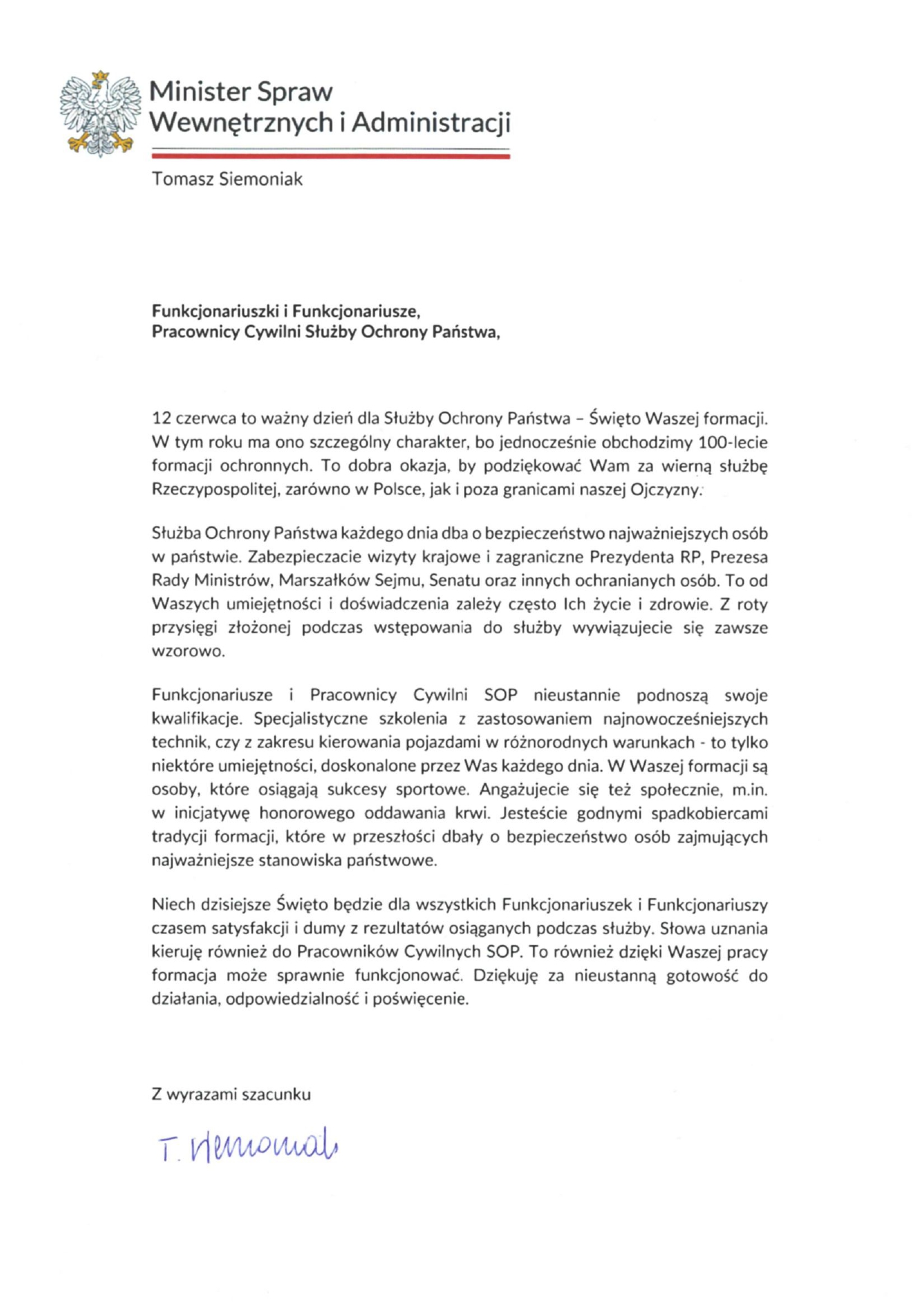 Minister Spraw Wewnętrznych i Administracji

Tomasz Siemoniak

Funkcjonariuszki i Funkcjonariusze,
Pracownicy Cywilni Służby Ochrony Państwa,

12 czerwca to ważny dzień dla Służby Ochrony Państwa – Święto Waszej formacji. W tym roku ma ono szczególny charakter, bo jednocześnie obchodzimy 100-lecie formacji ochronnych. To dobra okazja, by podziękować Wam za wierną służbę Rzeczypospolitej, zarówno w Polsce, jak i poza granicami naszej Ojczyzny.

Służba Ochrony Państwa każdego dnia dba o bezpieczeństwo najważniejszych osób w państwie. Zabezpieczacie wizyty krajowe i zagraniczne Prezydenta RP, Prezesa Rady Ministrów, Marszałków Sejmu, Senatu oraz innych ochranianych osób. To od Waszych umiejętności i doświadczenia zależy często Ich życie i zdrowie. Z roty przysięgi złożonej podczas wstępowania do służby wywiązujecie się zawsze wzorowo.

Funkcjonariusze i Pracownicy Cywilni SOP nieustannie podnoszą swoje kwalifikacje. Specjalistyczne szkolenia z zastosowaniem najnowocześniejszych technik, czy z zakresu kierowania pojazdami w różnorodnych warunkach - to tylko niektóre umiejętności, doskonalone przez Was każdego dnia. W Waszej formacji są osoby, które osiągają sukcesy sportowe. Angażujecie się też społecznie, m.in. w inicjatywę honorowego oddawania krwi. Jesteście godnymi spadkobiercami tradycji formacji, które w przeszłości dbały o bezpieczeństwo osób zajmujących najważniejsze stanowiska państwowe.

Niech dzisiejsze Święto będzie dla wszystkich Funkcjonariuszek i Funkcjonariuszy czasem satysfakcji i dumy z rezultatów osiąganych podczas służby. Słowa uznania kieruję również do Pracowników Cywilnych SOP. To również dzięki Waszej pracy formacja może sprawnie funkcjonować. Dziękuję za nieustanną gotowość do działania, odpowiedzialność i poświęcenie.

Z wyrazami szacunku

T. Siemoniak